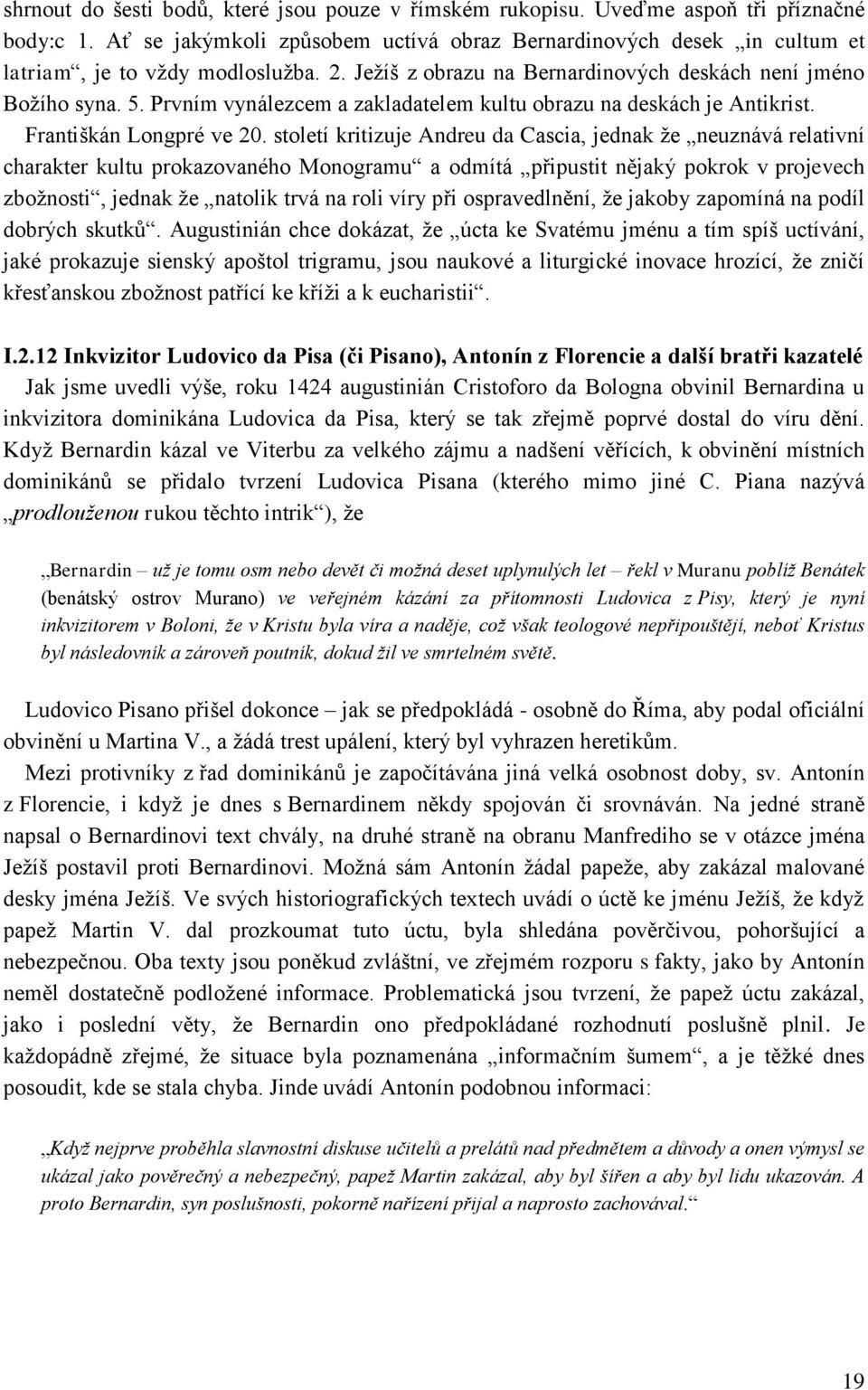 shrnout do šesti bodů, které jsou pouze v římském rukopisu. Uveďme aspoň tři příznačné body:c 1. Ať se jakýmkoli způsobem uctívá obraz Bernardinových desek „in cultum et latriam“, je to vždy modloslužba. 2. Ježíš z obrazu na Bernardinových deskách není jméno Božího syna. 5. Prvním vynálezcem a zakladatelem kultu obrazu na deskách je Antikrist. Františkán Longpré ve 20. století kritizuje Andreu da Cascia, jednak že „neuznává relativní charakter kultu prokazovaného Monogramu“ a odmítá „připustit nějaký pokrok v projevech zbožnosti“, jednak že „natolik trvá na roli víry při ospravedlnění, že jakoby zapomíná na podíl dobrých skutků“. Augustinián chce dokázat, že „úcta ke Svatému jménu a tím spíš uctívání, jaké prokazuje sienský apoštol trigramu, jsou naukové a liturgické inovace hrozící, že zničí křesťanskou zbožnost patřící ke kříži a k eucharistii“.

I.2.12 Inkvizitor Ludovico da Pisa (či Pisano), Antonín z Florencie a další bratři kazatelé

Jak jsme uvedli výše, roku 1424 augustinián Cristoforo da Bologna obvinil Bernardina u inkvizitora dominikána Ludovica da Pisa, který se tak zřejmě poprvé dostal do víru dění. Když Bernardin kázal ve Viterbu za velkého zájmu a nadšení věřících, k obvinění místních dominikánů se přidalo tvrzení Ludovica Pisana (kterého mimo jiné C. Piana nazývá „prodlouženou rukou těchto intrik“), že

„Bernardin – už je tomu osm nebo devět či možná deset uplynulých let – řekl v Muranu poblíž Benátek (benátský ostrov Murano) ve veřejném kázání za přítomnosti Ludovica z Pisy, který je nyní inkvizitorem v Boloni, že v Kristu byla víra a naděje, což však teologové nepřipouštějí, neboť Kristus byl následovník a zároveň poutník, dokud žil ve smrtelném světě.

Ludovico Pisano přišel dokonce – jak se předpokládá - osobně do Říma, aby podal oficiální obvinění u Martina V., a žádá trest upálení, který byl vyhrazen heretikům.

Mezi protivníky z řad dominikánů je započítávána jiná velká osobnost doby, sv. Antonín z Florencie, i když je dnes s Bernardinem někdy spojován či srovnáván. Na jedné straně napsal o Bernardinovi text chvály, na druhé straně na obranu Manfrediho se v otázce jména Ježíš postavil proti Bernardinovi. Možná sám Antonín žádal papeže, aby zakázal malované desky jména Ježíš. Ve svých historiografických textech uvádí o úctě ke jménu Ježíš, že když papež Martin V. dal prozkoumat tuto úctu, byla shledána pověrčivou, pohoršující a nebezpečnou. Oba texty jsou poněkud zvláštní, ve zřejmém rozporu s fakty, jako by Antonín neměl dostatečně podložené informace. Problematická jsou tvrzení, že papež úctu zakázal, jako i poslední věty, že Bernardin ono předpokládané rozhodnutí poslušně plnil. Je každopádně zřejmé, že situace byla poznamenána „informačním šumem“, a je těžké dnes posoudit, kde se stala chyba. Jinde uvádí Antonín podobnou informaci:

„Když nejprve proběhla slavnostní diskuse učitelů a prelátů nad předmětem a důvody a onen výmysl se ukázal jako pověrečný a nebezpečný, papež Martin zakázal, aby byl šířen a aby byl lidu ukazován. A proto Bernardin, syn poslušnosti, pokorně nařízení přijal a naprosto zachovával.“

19